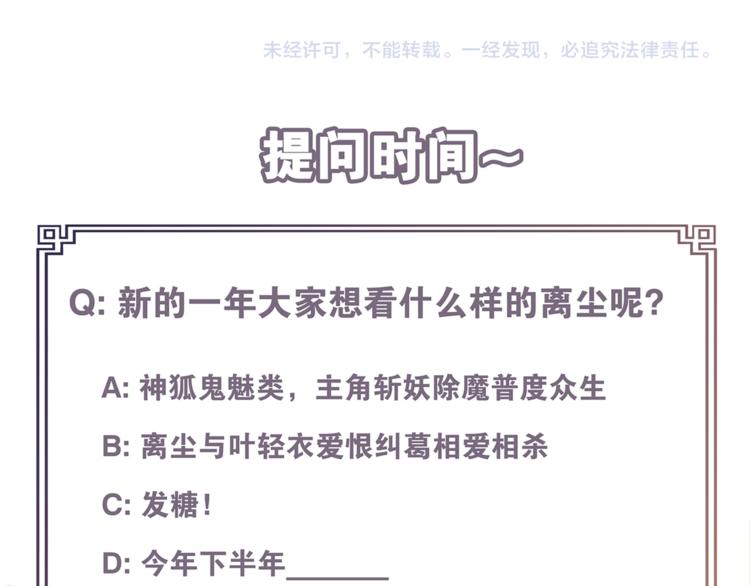 未经许可，不能转载。一经发现，必追究法律责任。

提问时间~

Q: 新的一年大家想看什么样的离尘呢？

A: 神狐鬼魅类，主角斩妖除魔普度众生

B: 离尘与叶轻衣爱恨纠葛相爱相杀

C: 发糖！

D: 今年下半年______